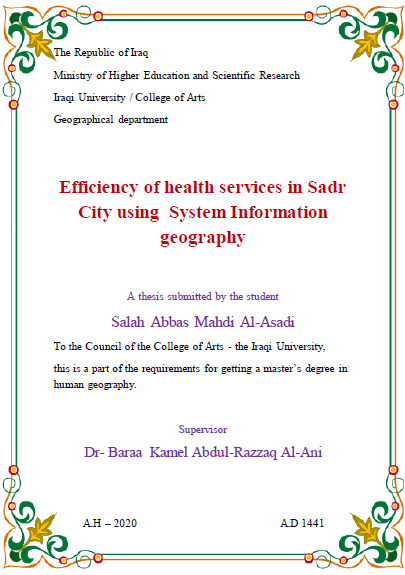 The Republic of Iraq
Ministry of Higher Education and Scientific Research
Iraqi University / College of Arts
Geographical department

Efficiency of health services in Sadr City using System Information geography

A thesis submitted by the student

Salah Abbas Mahdi Al-Asadi

To the Council of the College of Arts - the Iraqi University,

this is a part of the requirements for getting a master's degree in human geography.

Supervisor

Dr- Baraa Kamel Abdul-Razzaq Al-Ani

A.H – 2020 A.D 1441